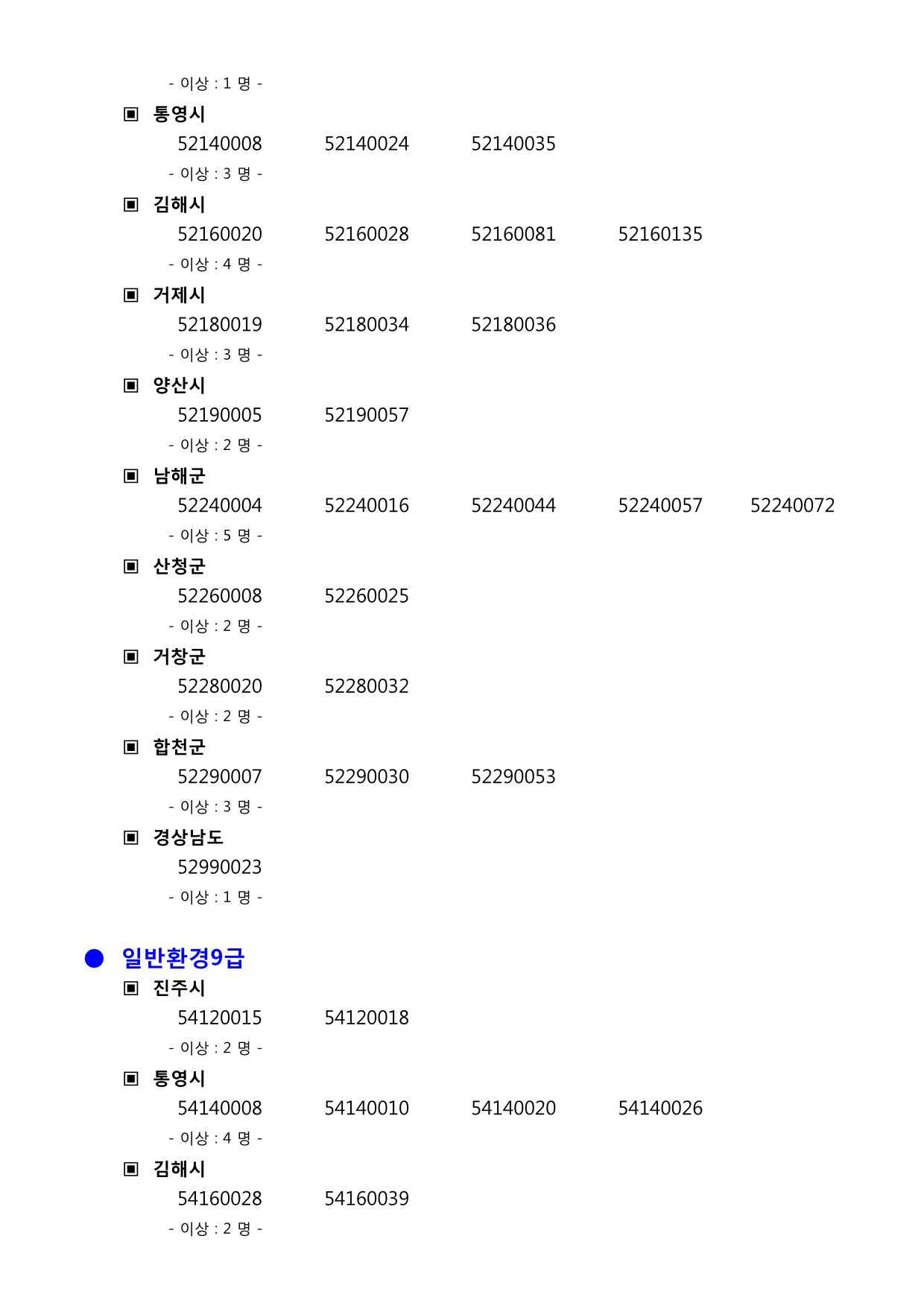 - 이상 : 1 명 -

▣ 통영시

52140008 52140024 52140035

- 이상 : 3 명 -

▣ 김해시

52160020 52160028 52160081 52160135

- 이상 : 4 명 -

▣ 거제시

52180019 52180034 52180036

- 이상 : 3 명 -

▣ 양산시

52190005 52190057

- 이상 : 2 명 -

▣ 남해군

52240004 52240016 52240044 52240057 52240072

- 이상 : 5 명 -

▣ 산청군

52260008 52260025

- 이상 : 2 명 -

▣ 거창군

52280020 52280032

- 이상 : 2 명 -

▣ 합천군

52290007 52290030 52290053

- 이상 : 3 명 -

▣ 경상남도

52990023

- 이상 : 1 명 -

● 일반환경9급

▣ 진주시

54120015 54120018

- 이상 : 2 명 -

▣ 통영시

54140008 54140010 54140020 54140026

- 이상 : 4 명 -

▣ 김해시

54160028 54160039

- 이상 : 2 명 -